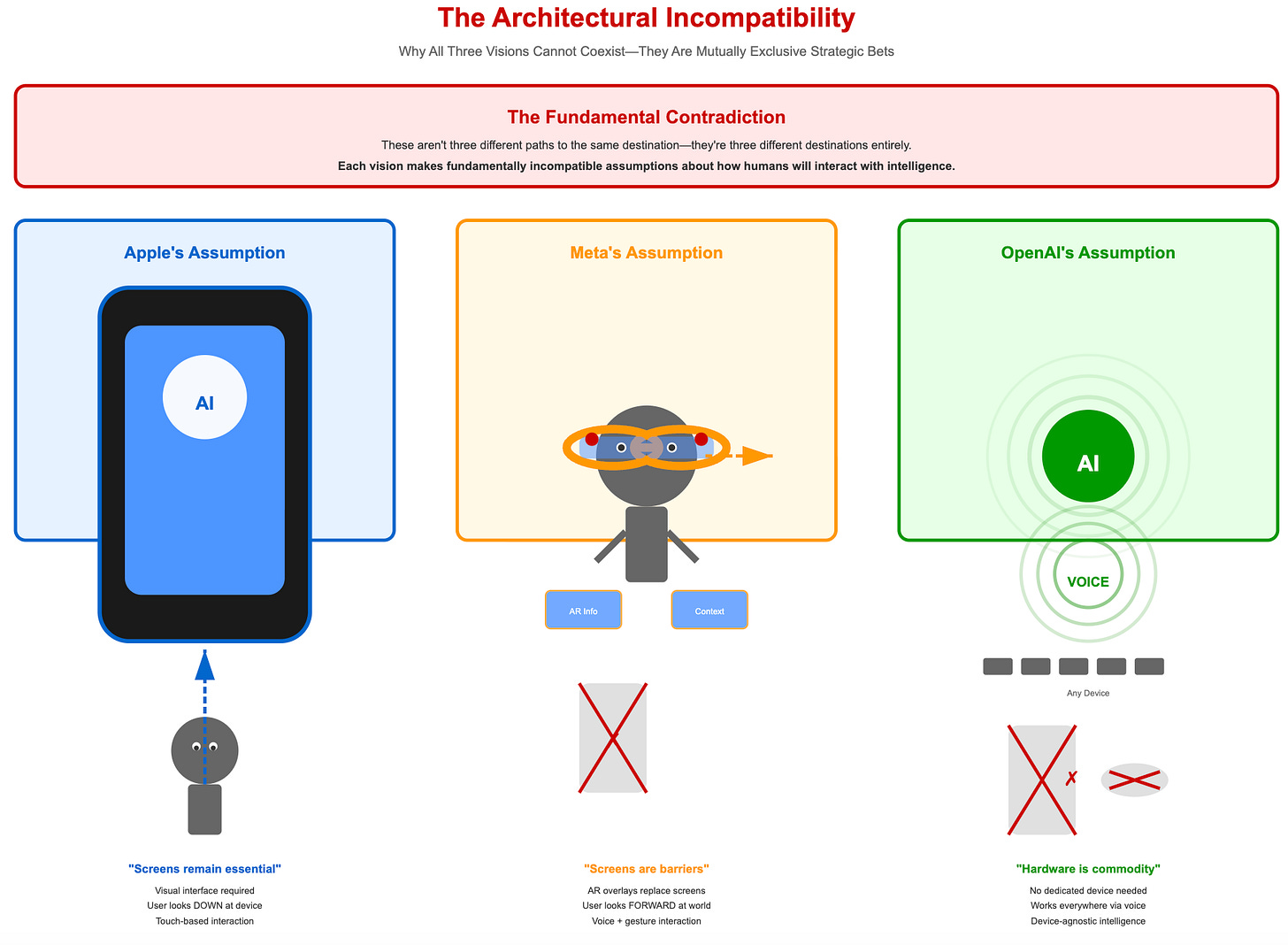 The Architectural Incompatibility

Why All Three Visions Cannot Coexist—They Are Mutually Exclusive Strategic Bets

The Fundamental Contradiction

These aren't three different paths to the same destination—they're three different destinations entirely.

Each vision makes fundamentally incompatible assumptions about how humans will interact with intelligence.

Apple's Assumption

AI

"Screens remain essential"

Visual interface required
User looks DOWN at device
Touch-based interaction

Meta's Assumption

AR Info

Context

"Screens are barriers"

AR overlays replace screens
User looks FORWARD at world
Voice + gesture interaction

OpenAI's Assumption

AI

VOICE

Any Device

✗

"Hardware is commodity"

No dedicated device needed
Works everywhere via voice
Device-agnostic intelligence